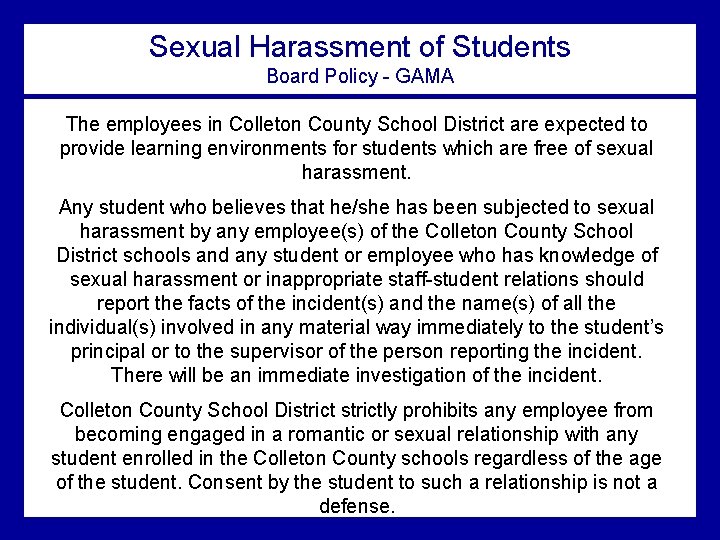 Sexual Harassment of Students
Board Policy - GAMA

The employees in Colleton County School District are expected to provide learning environments for students which are free of sexual harassment.

Any student who believes that he/she has been subjected to sexual harassment by any employee(s) of the Colleton County School District schools and any student or employee who has knowledge of sexual harassment or inappropriate staff-student relations should report the facts of the incident(s) and the name(s) of all the individual(s) involved in any material way immediately to the student's principal or to the supervisor of the person reporting the incident. There will be an immediate investigation of the incident.

Colleton County School District strictly prohibits any employee from becoming engaged in a romantic or sexual relationship with any student enrolled in the Colleton County schools regardless of the age of the student. Consent by the student to such a relationship is not a defense.